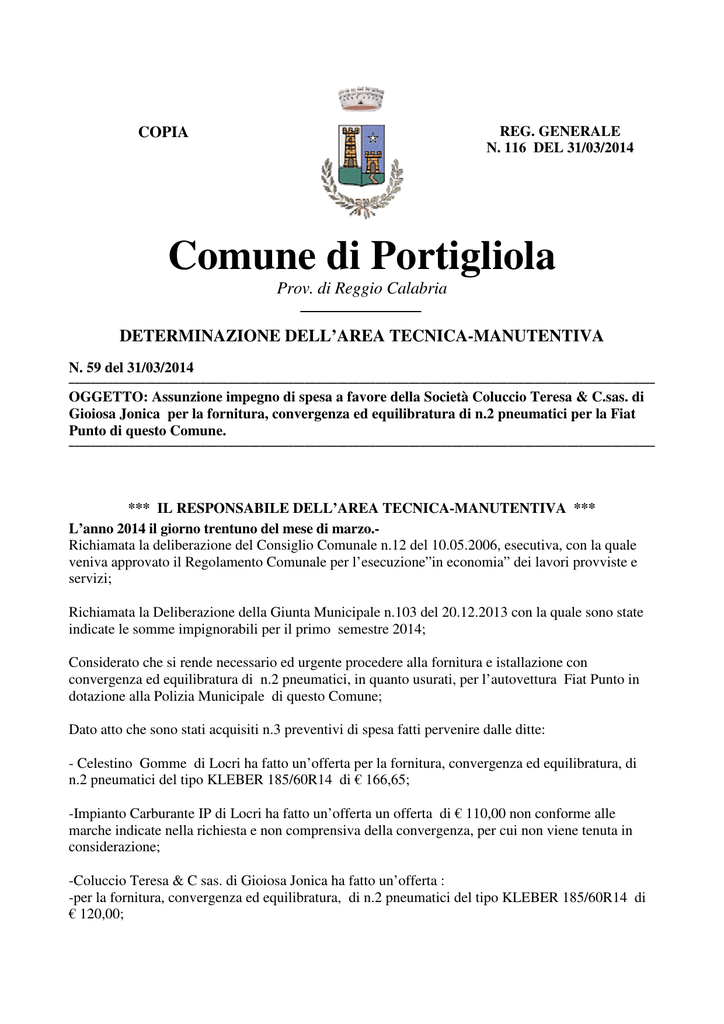 COPIA

REG. GENERALE
N. 116 DEL 31/03/2014

Comune di Portigliola

Prov. di Reggio Calabria

DETERMINAZIONE DELL'AREA TECNICA-MANUTENTIVA

N. 59 del 31/03/2014

OGGETTO: Assunzione impegno di spesa a favore della Società Coluccio Teresa & C.sas. di Gioiosa Jonica per la fornitura, convergenza ed equilibratura di n.2 pneumatici per la Fiat Punto di questo Comune.

*** IL RESPONSABILE DELL'AREA TECNICA-MANUTENTIVA ***

L'anno 2014 il giorno trentuno del mese di marzo.-
Richiamata la deliberazione del Consiglio Comunale n.12 del 10.05.2006, esecutiva, con la quale veniva approvato il Regolamento Comunale per l'esecuzione"in economia" dei lavori provviste e servizi;

Richiamata la Deliberazione della Giunta Municipale n.103 del 20.12.2013 con la quale sono state indicate le somme impignorabili per il primo semestre 2014;

Considerato che si rende necessario ed urgente procedere alla fornitura e istallazione con convergenza ed equilibratura di n.2 pneumatici, in quanto usurati, per l'autovettura Fiat Punto in dotazione alla Polizia Municipale di questo Comune;

Dato atto che sono stati acquisiti n.3 preventivi di spesa fatti pervenire dalle ditte:

- Celestino Gomme di Locri ha fatto un'offerta per la fornitura, convergenza ed equilibratura, di n.2 pneumatici del tipo KLEBER 185/60R14 di € 166,65;

-Impianto Carburante IP di Locri ha fatto un'offerta un offerta di € 110,00 non conforme alle marche indicate nella richiesta e non comprensiva della convergenza, per cui non viene tenuta in considerazione;

-Coluccio Teresa & C sas. di Gioiosa Jonica ha fatto un'offerta :
-per la fornitura, convergenza ed equilibratura, di n.2 pneumatici del tipo KLEBER 185/60R14 di € 120,00;